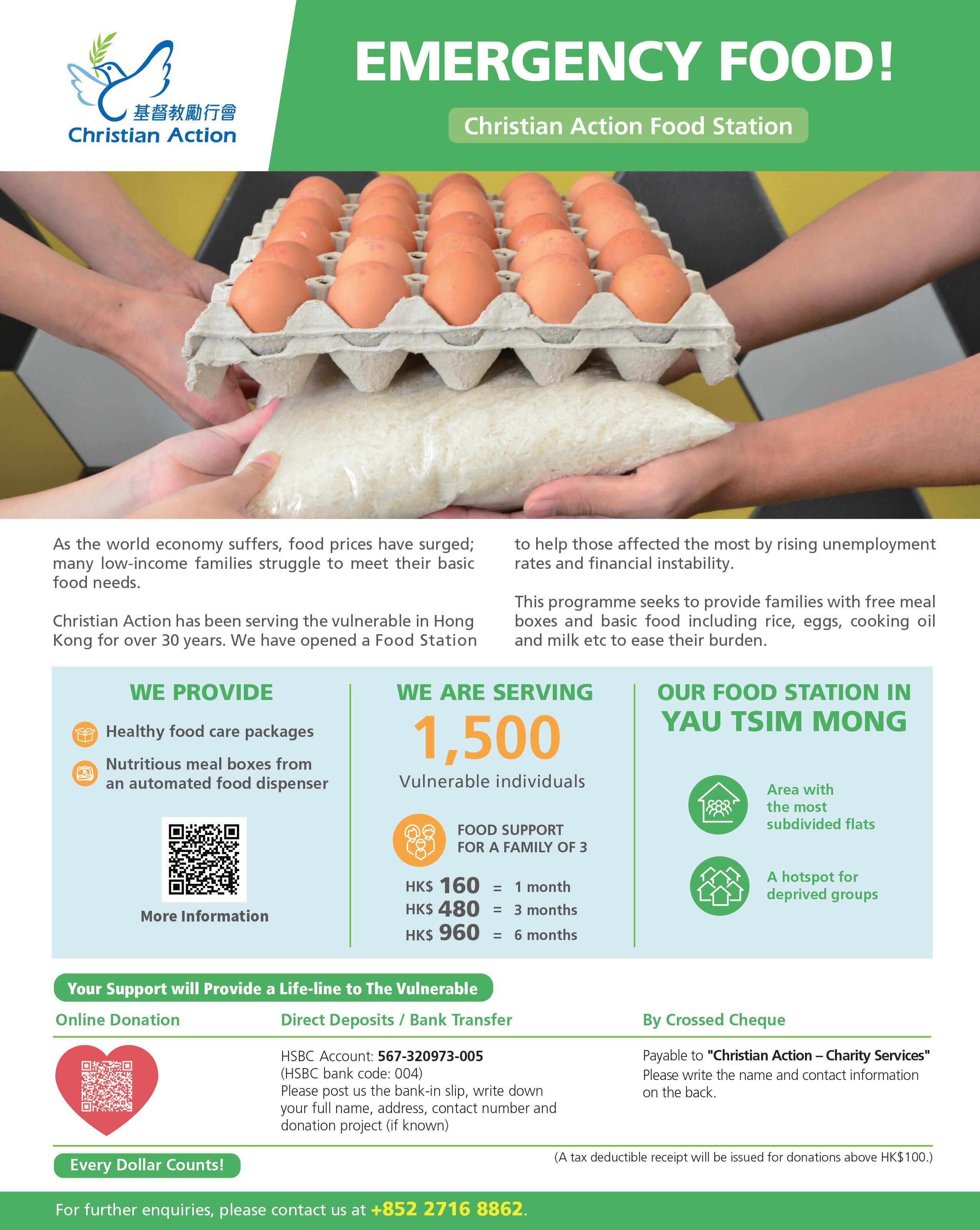 基督教勵行會
Christian Action

EMERGENCY FOOD!

Christian Action Food Station

As the world economy suffers, food prices have surged; many low-income families struggle to meet their basic food needs.

Christian Action has been serving the vulnerable in Hong Kong for over 30 years. We have opened a Food Station to help those affected the most by rising unemployment rates and financial instability.

This programme seeks to provide families with free meal boxes and basic food including rice, eggs, cooking oil and milk etc to ease their burden.

WE PROVIDE

Healthy food care packages

Nutritious meal boxes from an automated food dispenser

More Information

WE ARE SERVING

1,500

Vulnerable individuals

FOOD SUPPORT FOR A FAMILY OF 3

HK$ 160 = 1 month
HK$ 480 = 3 months
HK$ 960 = 6 months

OUR FOOD STATION IN YAU TSIM MONG

Area with the most subdivided flats

A hotspot for deprived groups

Your Support will Provide a Life-line to The Vulnerable

Online Donation

Direct Deposits / Bank Transfer

HSBC Account: 567-320973-005
(HSBC bank code: 004)
Please post us the bank-in slip, write down your full name, address, contact number and donation project (if known)

By Crossed Cheque

Payable to "Christian Action – Charity Services"
Please write the name and contact information on the back.

Every Dollar Counts!

(A tax deductible receipt will be issued for donations above HK$100.)

For further enquiries, please contact us at +852 2716 8862.